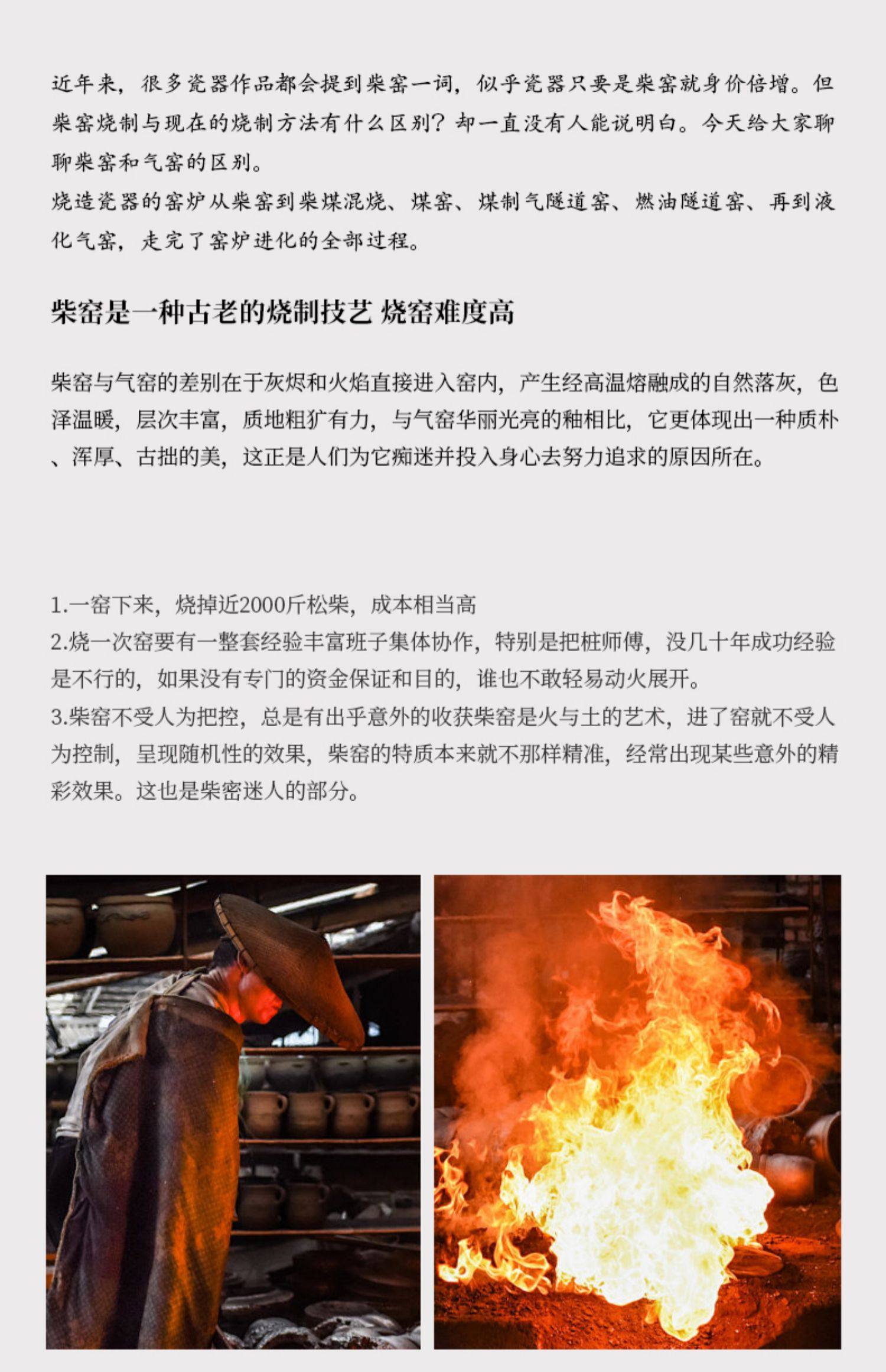 近年来，很多瓷器作品都会提到柴窑一词，似乎瓷器只要是柴窑就身价倍增。但柴窑烧制与现在的烧制方法有什么区别？却一直没有人能说明白。今天给大家聊聊柴窑和气窑的区别。
烧造瓷器的窑炉从柴窑到柴煤混烧、煤窑、煤制气隧道窑、燃油隧道窑、再到液化气窑，走完了窑炉进化的全部过程。

柴窑是一种古老的烧制技艺 烧窑难度高

柴窑与气窑的差别在于灰烬和火焰直接进入窑内，产生经高温熔融成的自然落灰，色泽温暖，层次丰富，质地粗犷有力，与气窑华丽光亮的釉相比，它更体现出一种质朴、浑厚、古拙的美，这正是人们为它痴迷并投入身心去努力追求的原因所在。

1.一窑下来，烧掉近2000斤松柴，成本相当高
2.烧一次窑要有一整套经验丰富班子集体协作，特别是把桩师傅，没几十年成功经验是不行的，如果没有专门的资金保证和目的，谁也不敢轻易动火展开。
3.柴窑不受人为把控，总是有出乎意外的收获柴窑是火与土的艺术，进了窑就不受人为控制，呈现随机性的效果，柴窑的特质本来就不那样精准，经常出现某些意外的精彩效果。这也是柴密迷人的部分。